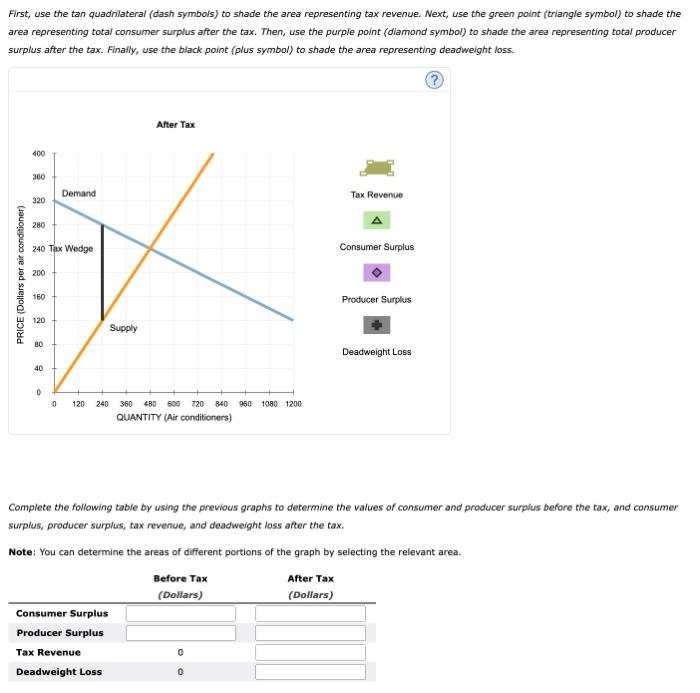 First, use the tan quadrilateral (dash symbols) to shade the area representing tax revenue. Next, use the green point (triangle symbol) to shade the area representing total consumer surplus after the tax. Then, use the purple point (diamond symbol) to shade the area representing total producer surplus after the tax. Finally, use the black point (plus symbol) to shade the area representing deadweight loss.

?

After Tax

PRICE (Dollars per air conditioner)

400
360
320
280
240
200
160
120
80
40
0

Demand

Tax Wedge

Supply

0 120 240 360 480 600 720 840 960 1080 1200
QUANTITY (Air conditioners)

Tax Revenue

Consumer Surplus

Producer Surplus

Deadweight Loss

Complete the following table by using the previous graphs to determine the values of consumer and producer surplus before the tax, and consumer surplus, producer surplus, tax revenue, and deadweight loss after the tax.

Note: You can determine the areas of different portions of the graph by selecting the relevant area.

| | Before Tax (Dollars) | After Tax (Dollars) |
|---|---|---|
| Consumer Surplus | | |
| Producer Surplus | | |
| Tax Revenue | 0 | |
| Deadweight Loss | 0 | |